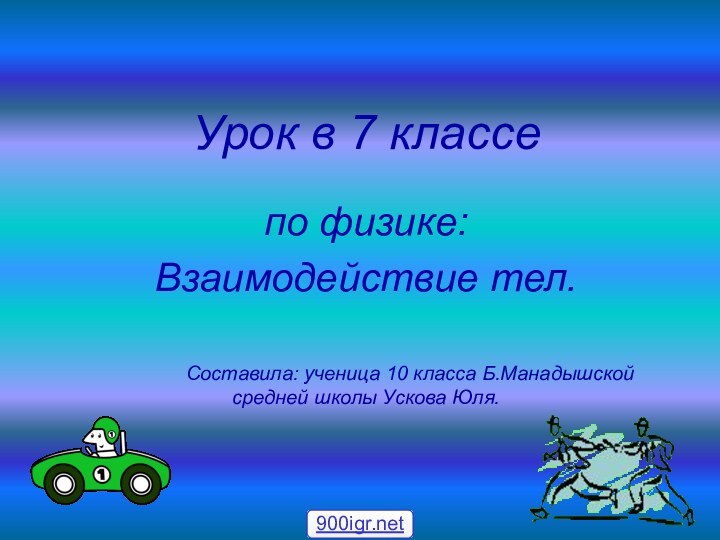 Урок в 7 классе

по физике:
Взаимодействие тел.

Составила: ученица 10 класса Б.Манадышской средней школы Ускова Юля.

1

900igr.net